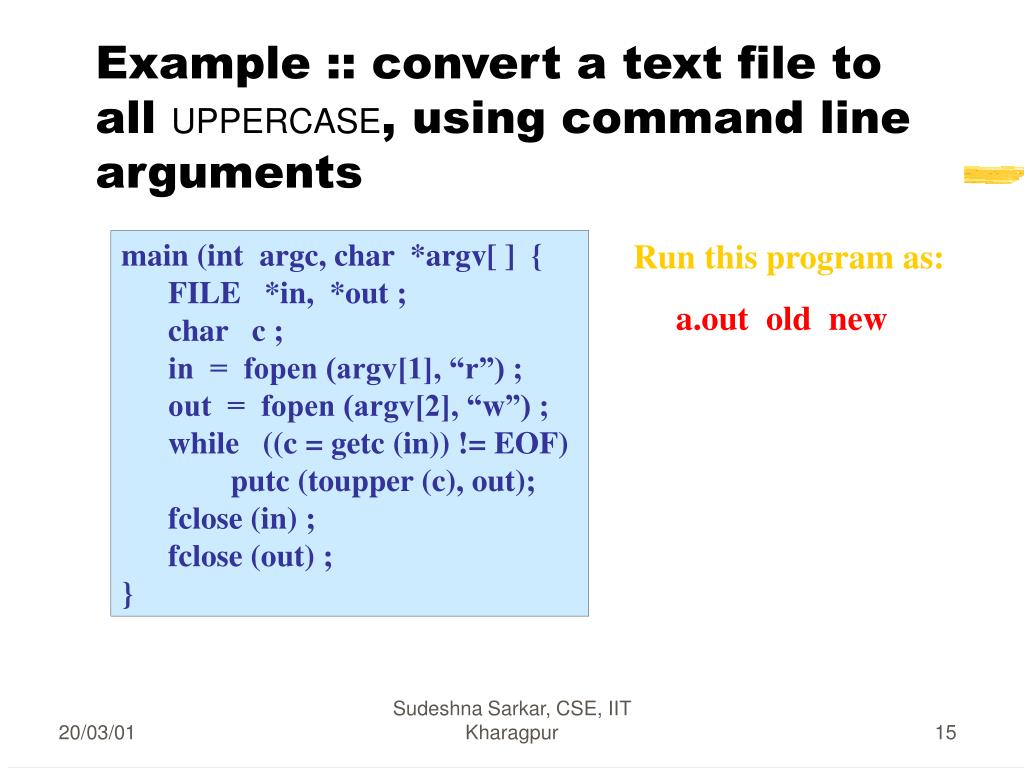 Example :: convert a text file to all UPPERCASE, using command line arguments

main (int argc, char *argv[ ] {
FILE *in, *out ;
char c ;
in = fopen (argv[1], “r”) ;
out = fopen (argv[2], “w”) ;
while ((c = getc (in)) != EOF)
putc (toupper (c), out);
fclose (in) ;
fclose (out) ;
}

Run this program as:

a.out old new

20/03/01

Sudeshna Sarkar, CSE, IIT Kharagpur

15